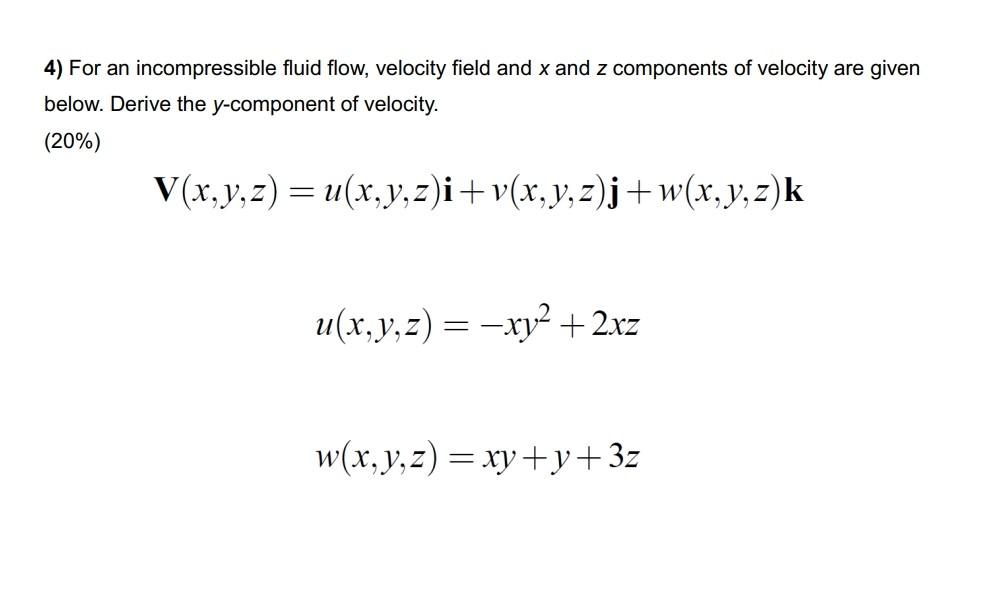 4) For an incompressible fluid flow, velocity field and $x$ and $z$ components of velocity are given below. Derive the $y$-component of velocity.

(20%)

$\mathbf{V}(x,y,z) = u(x,y,z)\mathbf{i} + v(x,y,z)\mathbf{j} + w(x,y,z)\mathbf{k}$

$u(x,y,z) = -xy^2 + 2xz$

$w(x,y,z) = xy + y + 3z$